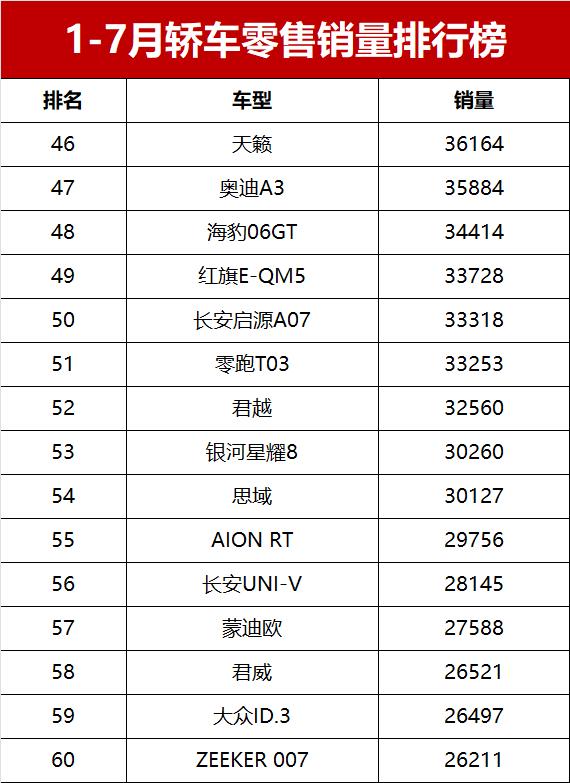 1-7月轿车零售销量排行榜

| 排名 | 车型 | 销量 |
|---|---|---|
| 46 | 天籁 | 36164 |
| 47 | 奥迪A3 | 35884 |
| 48 | 海豹06GT | 34414 |
| 49 | 红旗E-QM5 | 33728 |
| 50 | 长安启源A07 | 33318 |
| 51 | 零跑T03 | 33253 |
| 52 | 君越 | 32560 |
| 53 | 银河星耀8 | 30260 |
| 54 | 思域 | 30127 |
| 55 | AION RT | 29756 |
| 56 | 长安UNI-V | 28145 |
| 57 | 蒙迪欧 | 27588 |
| 58 | 君威 | 26521 |
| 59 | 大众ID.3 | 26497 |
| 60 | ZEEKER 007 | 26211 |